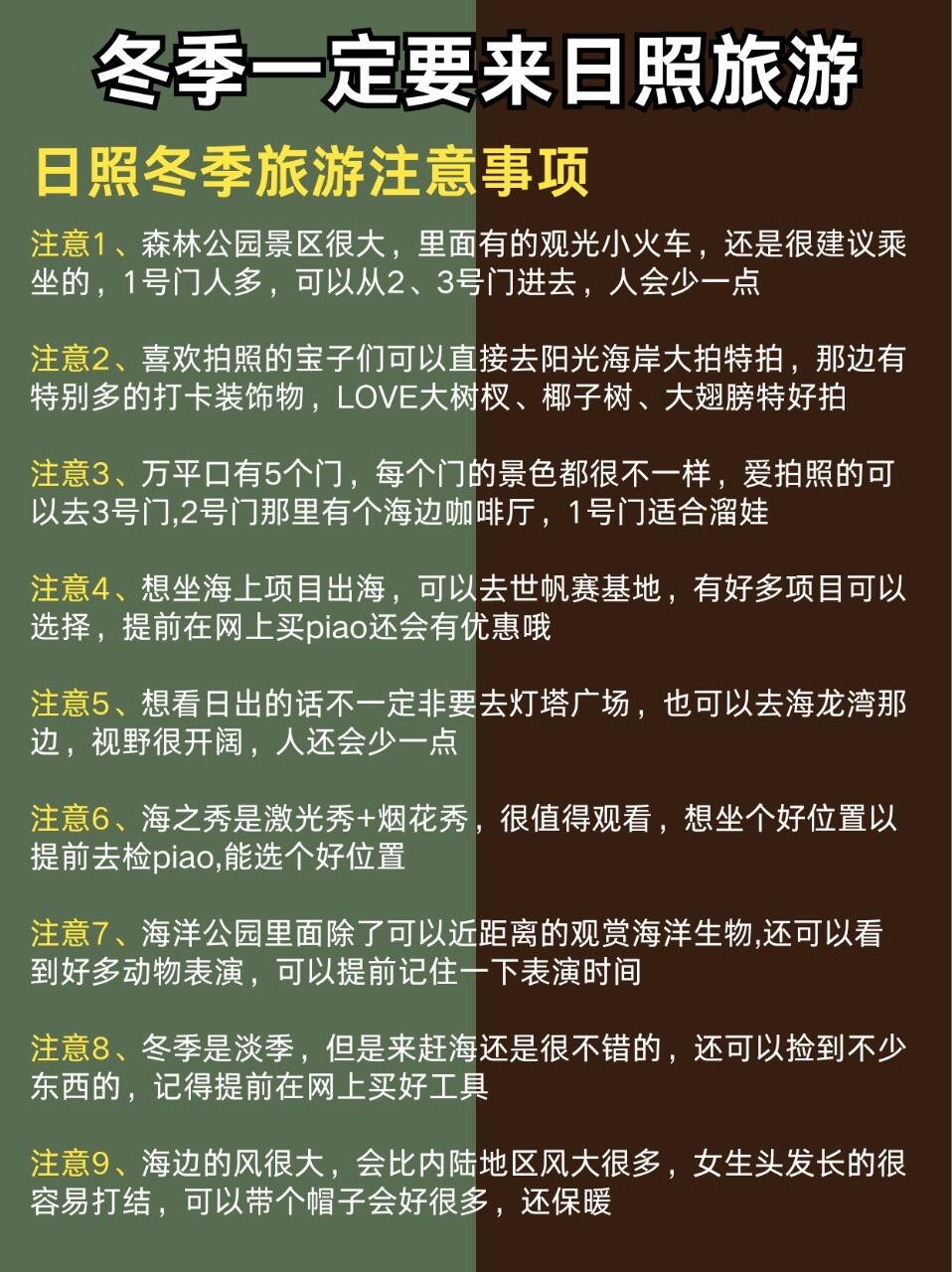 冬季一定要来日照旅游

日照冬季旅游注意事项

注意1、森林公园景区很大，里面有的观光小火车，还是很建议乘坐的，1号门人多，可以从2、3号门进去，人会少一点

注意2、喜欢拍照的宝子们可以直接去阳光海岸大拍特拍，那边有特别多的打卡装饰物，LOVE大树杈、椰子树、大翅膀特好拍

注意3、万平口有5个门，每个门的景色都很不一样，爱拍照的可以去3号门,2号门那里有个海边咖啡厅，1号门适合溜娃

注意4、想坐海上项目出海，可以去世帆赛基地，有好多项目可以选择，提前在网上买piao还会有优惠哦

注意5、想看日出的话不一定非要去灯塔广场，也可以去海龙湾那边，视野很开阔，人还会少一点

注意6、海之秀是激光秀+烟花秀，很值得观看，想坐个好位置以提前去检piao,能选个好位置

注意7、海洋公园里面除了可以近距离的观赏海洋生物,还可以看到好多动物表演，可以提前记住一下表演时间

注意8、冬季是淡季，但是来赶海还是很不错的，还可以捡到不少东西的，记得提前在网上买好工具

注意9、海边的风很大，会比内陆地区风大很多，女生头发长的很容易打结，可以带个帽子会好很多，还保暖